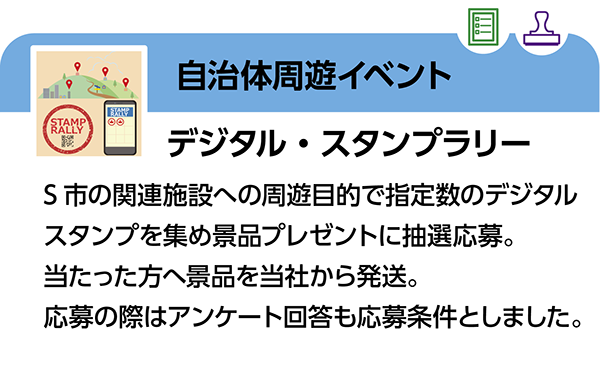 STAMP RALLY

STAMP RALLY

自治体周遊イベント

デジタル・スタンプラリー

S 市の関連施設への周遊目的で指定数のデジタルスタンプを集め景品プレゼントに抽選応募。
当たった方へ景品を当社から発送。
応募の際はアンケート回答も応募条件としました。